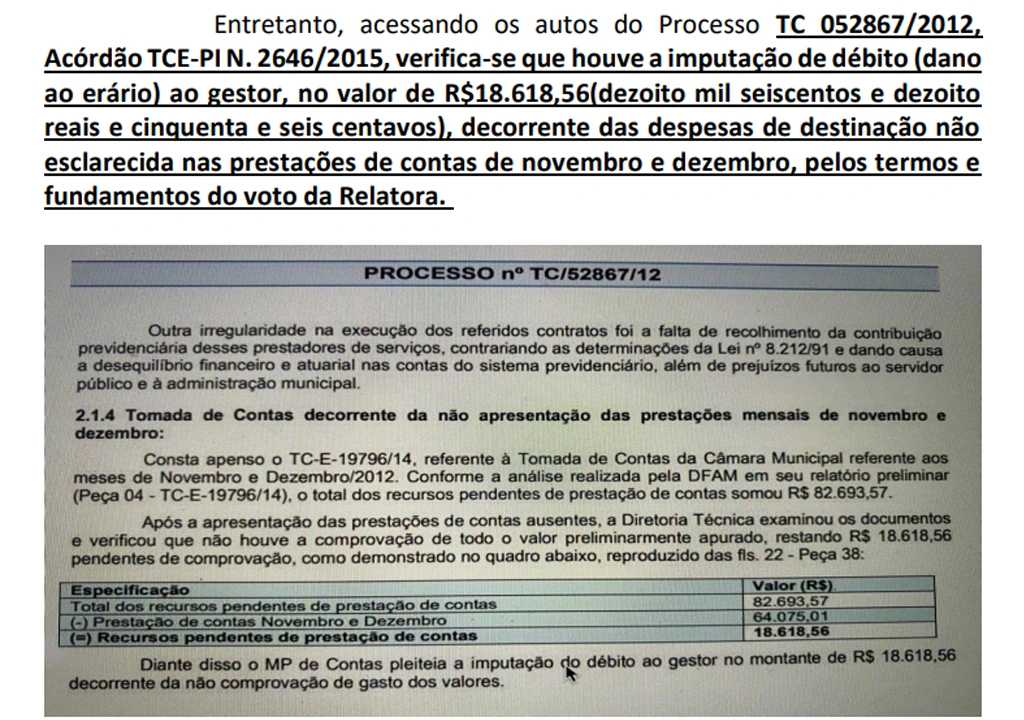 Entretanto, acessando os autos do Processo TC 052867/2012, Acórdão TCE-PI N. 2646/2015, verifica-se que houve a imputação de débito (dano ao erário) ao gestor, no valor de R$18.618,56(dezoito mil seiscentos e dezoito reais e cinquenta e seis centavos), decorrente das despesas de destinação não esclarecida nas prestações de contas de novembro e dezembro, pelos termos e fundamentos do voto da Relatora.

PROCESSO nº TC/52867/12

Outra irregularidade na execução dos referidos contratos foi a falta de recolhimento da contribuição previdenciária desses prestadores de serviços, contrariando as determinações da Lei nº 8.212/91 e dando causa a desequilíbrio financeiro e atuarial nas contas do sistema previdenciário, além de prejuízos futuros ao servidor público e à administração municipal.

2.1.4 Tomada de Contas decorrente da não apresentação das prestações mensais de novembro e dezembro:

Consta apenso o TC-E-19796/14, referente à Tomada de Contas da Câmara Municipal referente aos meses de Novembro e Dezembro/2012. Conforme a análise realizada pela DFAM em seu relatório preliminar (Peça 04 - TC-E-19796/14), o total dos recursos pendentes de prestação de contas somou R$ 82.693,57.

Após a apresentação das prestações de contas ausentes, a Diretoria Técnica examinou os documentos e verificou que não houve a comprovação de todo o valor preliminarmente apurado, restando R$ 18.618,56 pendentes de comprovação, como demonstrado no quadro abaixo, reproduzido das fls. 22 - Peça 38:

| Especificação | Valor (R$) |
|---|---|
| Total dos recursos pendentes de prestação de contas | 82.693,57 |
| (-) Prestação de contas Novembro e Dezembro | 64.075,01 |
| (=) Recursos pendentes de prestação de contas | 18.618,56 |

Diante disso o MP de Contas pleiteia a imputação do débito ao gestor no montante de R$ 18.618,56 decorrente da não comprovação de gasto dos valores.